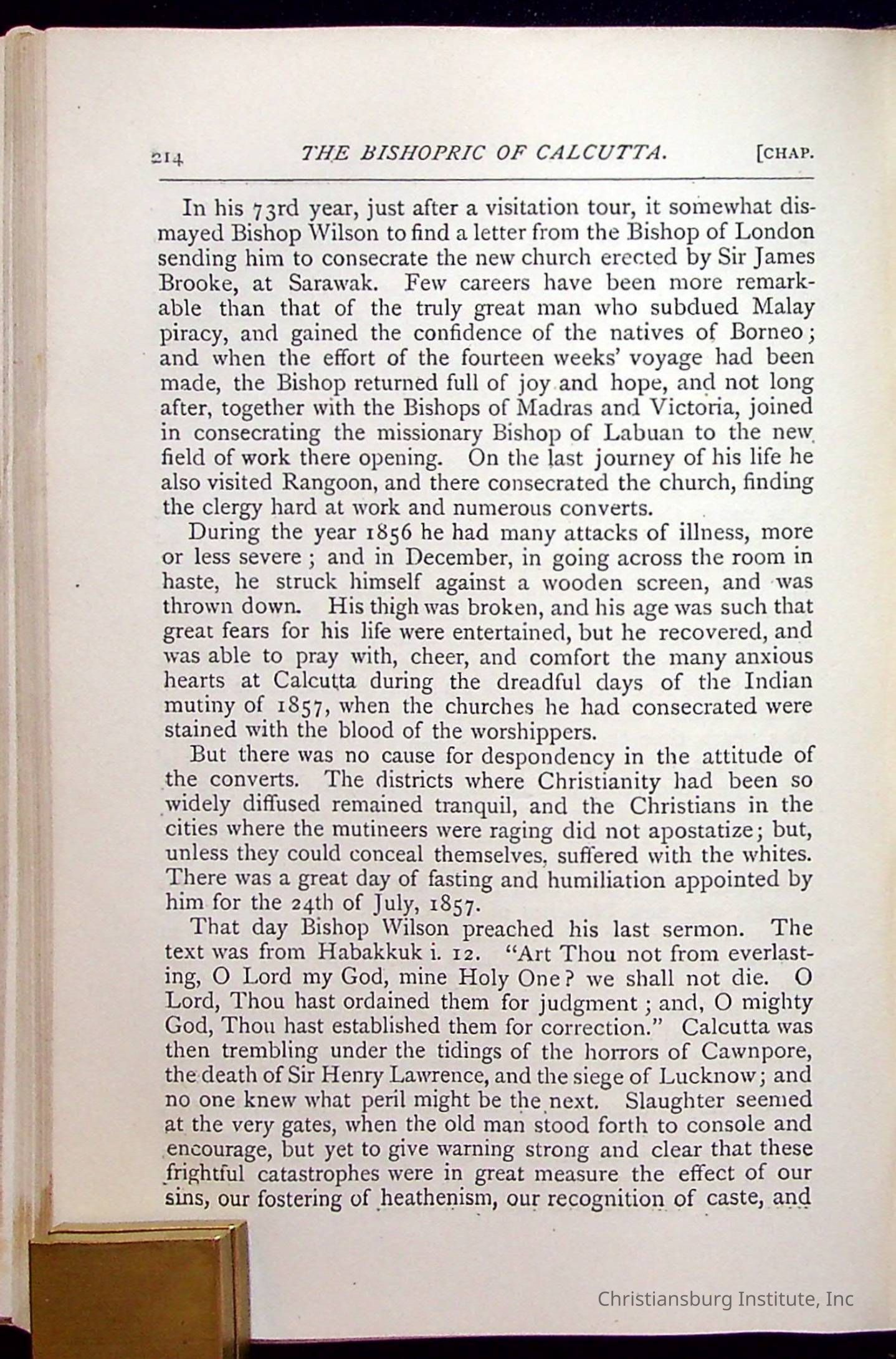 214 THE BISHOPRIC OF CALCUTTA. [CHAP.

In his 73rd year, just after a visitation tour, it somewhat dismayed Bishop Wilson to find a letter from the Bishop of London sending him to consecrate the new church erected by Sir James Brooke, at Sarawak. Few careers have been more remarkable than that of the truly great man who subdued Malay piracy, and gained the confidence of the natives of Borneo; and when the effort of the fourteen weeks' voyage had been made, the Bishop returned full of joy and hope, and not long after, together with the Bishops of Madras and Victoria, joined in consecrating the missionary Bishop of Labuan to the new field of work there opening. On the last journey of his life he also visited Rangoon, and there consecrated the church, finding the clergy hard at work and numerous converts.

During the year 1856 he had many attacks of illness, more or less severe; and in December, in going across the room in haste, he struck himself against a wooden screen, and was thrown down. His thigh was broken, and his age was such that great fears for his life were entertained, but he recovered, and was able to pray with, cheer, and comfort the many anxious hearts at Calcutta during the dreadful days of the Indian mutiny of 1857, when the churches he had consecrated were stained with the blood of the worshippers.

But there was no cause for despondency in the attitude of the converts. The districts where Christianity had been so widely diffused remained tranquil, and the Christians in the cities where the mutineers were raging did not apostatize; but, unless they could conceal themselves, suffered with the whites. There was a great day of fasting and humiliation appointed by him for the 24th of July, 1857.

That day Bishop Wilson preached his last sermon. The text was from Habakkuk i. 12. "Art Thou not from everlasting, O Lord my God, mine Holy One? we shall not die. O Lord, Thou hast ordained them for judgment; and, O mighty God, Thou hast established them for correction." Calcutta was then trembling under the tidings of the horrors of Cawnpore, the death of Sir Henry Lawrence, and the siege of Lucknow; and no one knew what peril might be the next. Slaughter seemed at the very gates, when the old man stood forth to console and encourage, but yet to give warning strong and clear that these frightful catastrophes were in great measure the effect of our sins, our fostering of heathenism, our recognition of caste, and

Christiansburg Institute, Inc